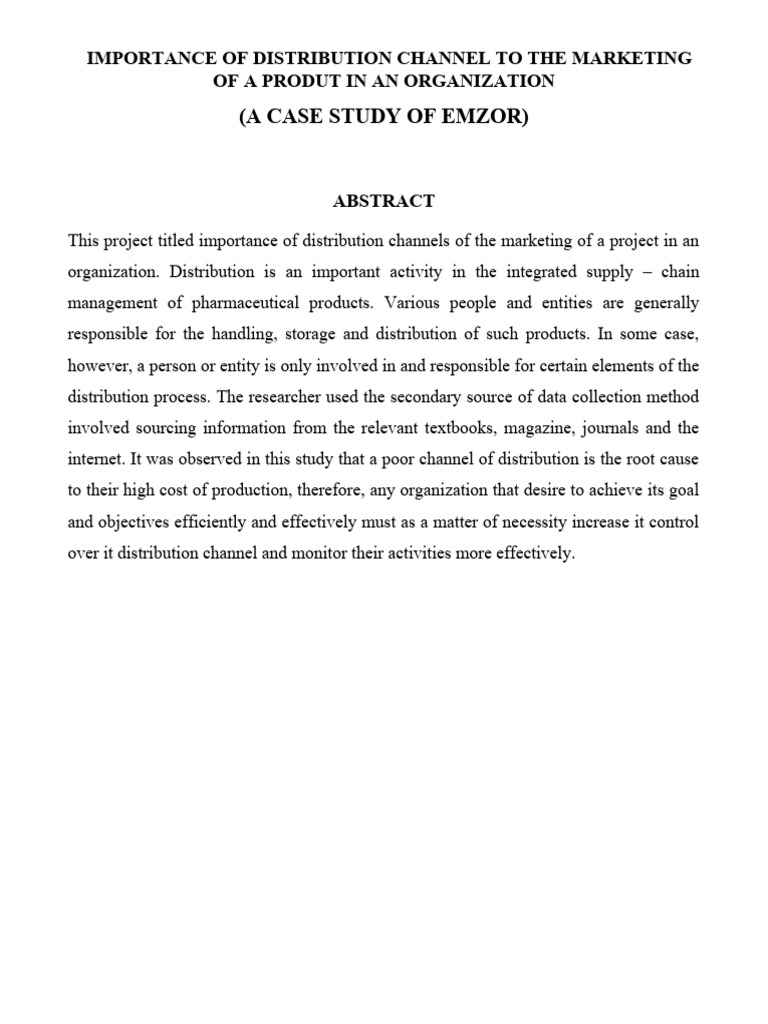 IMPORTANCE OF DISTRIBUTION CHANNEL TO THE MARKETING OF A PRODUT IN AN ORGANIZATION

(A CASE STUDY OF EMZOR)

ABSTRACT

This project titled importance of distribution channels of the marketing of a project in an organization. Distribution is an important activity in the integrated supply – chain management of pharmaceutical products. Various people and entities are generally responsible for the handling, storage and distribution of such products. In some case, however, a person or entity is only involved in and responsible for certain elements of the distribution process. The researcher used the secondary source of data collection method involved sourcing information from the relevant textbooks, magazine, journals and the internet. It was observed in this study that a poor channel of distribution is the root cause to their high cost of production, therefore, any organization that desire to achieve its goal and objectives efficiently and effectively must as a matter of necessity increase it control over it distribution channel and monitor their activities more effectively.